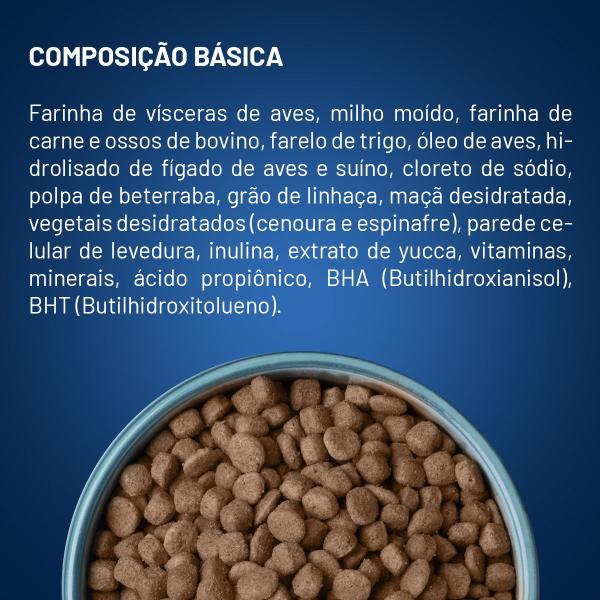 COMPOSIÇÃO BÁSICA

Farinha de vísceras de aves, milho moído, farinha de carne e ossos de bovino, farelo de trigo, óleo de aves, hidrolisado de fígado de aves e suíno, cloreto de sódio, polpa de beterraba, grão de linhaça, maçã desidratada, vegetais desidratados (cenoura e espinafre), parede celular de levedura, inulina, extrato de yucca, vitaminas, minerais, ácido propiônico, BHA (Butilhidroxianisol), BHT (Butilhidroxitolueno).